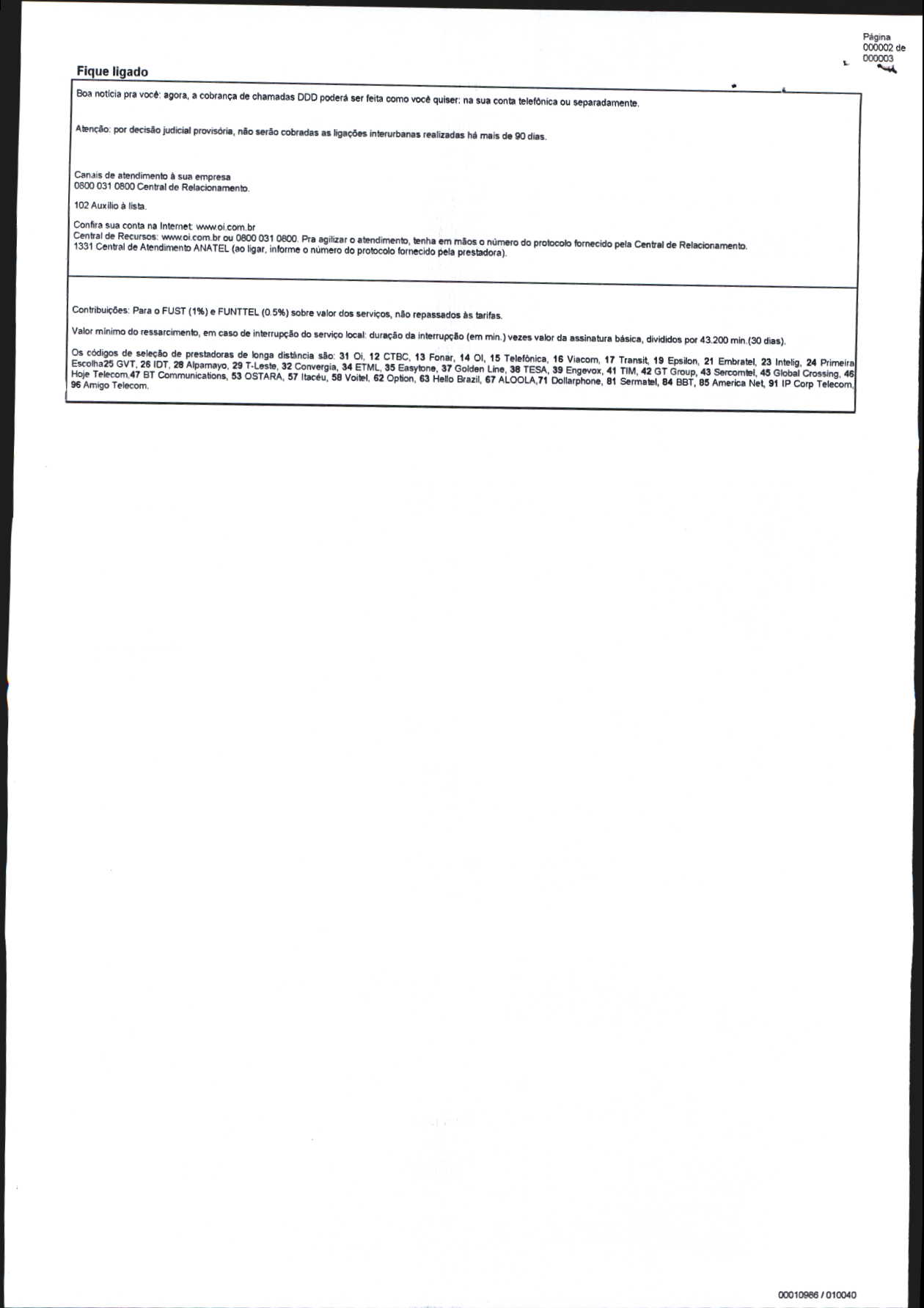 Página 000002 de 000003

Fique ligado

Boa notícia pra você: agora, a cobrança de chamadas DDD poderá ser feita como você quiser: na sua conta telefônica ou separadamente.

Atenção: por decisão judicial provisória, não serão cobradas as ligações interurbanas realizadas há mais de 90 dias.

Canais de atendimento à sua empresa
0800 031 0800 Central de Relacionamento.

102 Auxílio à lista.

Confira sua conta na Internet: www.oi.com.br
Central de Recursos: www.oi.com.br ou 0800 031 0800. Pra agilizar o atendimento, tenha em mãos o número do protocolo fornecido pela Central de Relacionamento.
1331 Central de Atendimento ANATEL (ao ligar, informe o número do protocolo fornecido pela prestadora).

Contribuições: Para o FUST (1%) e FUNTTEL (0.5%) sobre valor dos serviços, não repassados às tarifas.

Valor mínimo do ressarcimento, em caso de interrupção do serviço local: duração da interrupção (em min.) vezes valor da assinatura básica, divididos por 43.200 min.(30 dias).

Os códigos de seleção de prestadoras de longa distância são: 31 Oi, 12 CTBC, 13 Fonar, 14 OI, 15 Telefônica, 16 Viacom, 17 Transit, 19 Epsilon, 21 Embratel, 23 Intelig, 24 Primeira Escolha25 GVT, 26 IDT, 28 Alpamayo, 29 T-Leste, 32 Convergia, 34 ETML, 35 Easytone, 37 Golden Line, 38 TESA, 39 Engevox, 41 TIM, 42 GT Group, 43 Sercomtel, 45 Global Crossing, 46 Hoje Telecom,47 BT Communications, 53 OSTARA, 57 Itacéu, 58 Voitel, 62 Option, 63 Hello Brazil, 67 ALOOLA,71 Dollarphone, 81 Sermatel, 84 BBT, 85 America Net, 91 IP Corp Telecom, 96 Amigo Telecom.

00010986 / 010040